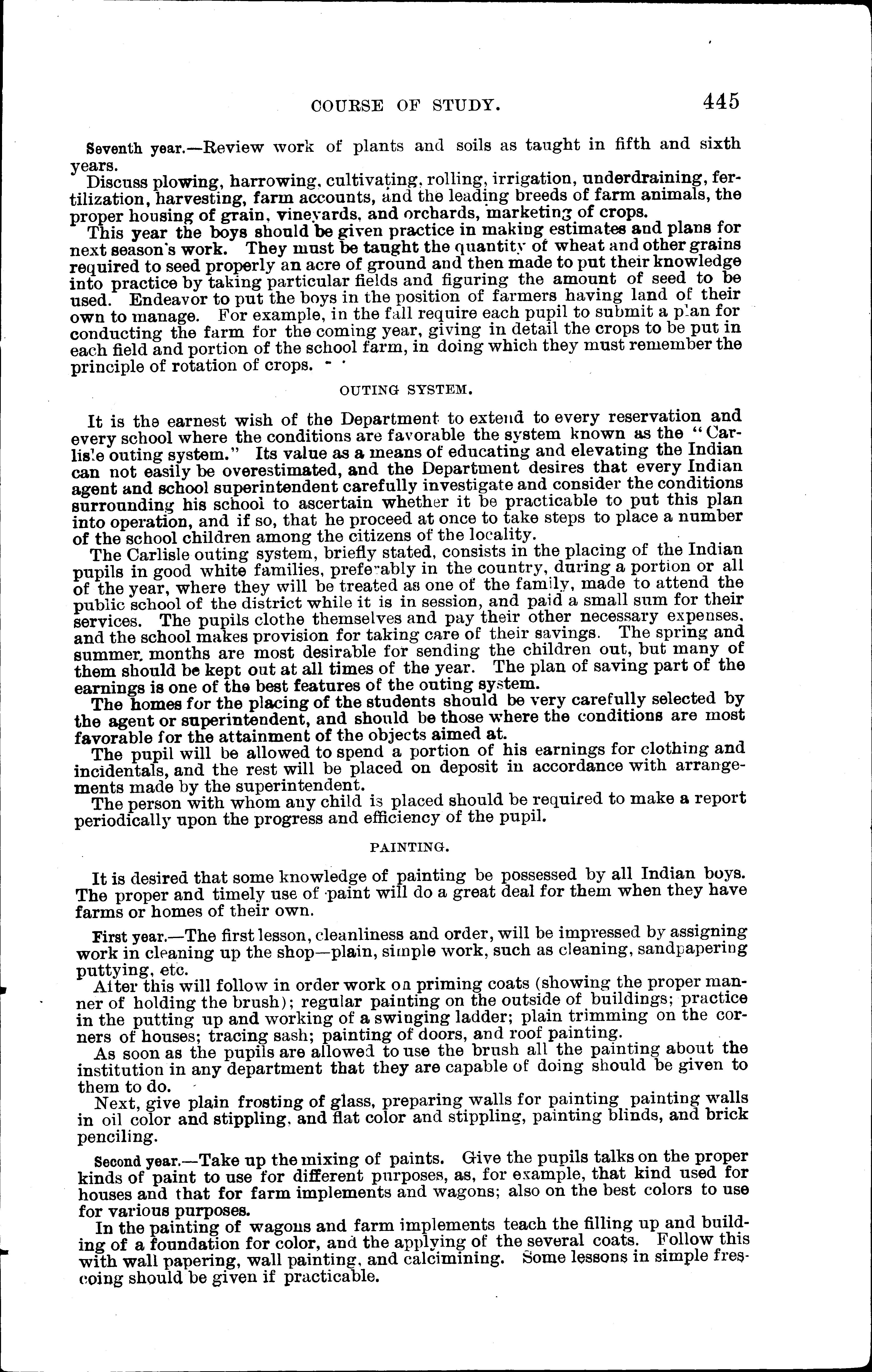 COURSE OF STUDY. 445

Seventh year.—Review work of plants and soils as taught in fifth and sixth years.

Discuss plowing, harrowing, cultivating, rolling, irrigation, underdraining, fertilization, harvesting, farm accounts, and the leading breeds of farm animals, the proper housing of grain, vineyards, and orchards, marketing of crops.

This year the boys should be given practice in making estimates and plans for next season's work. They must be taught the quantity of wheat and other grains required to seed properly an acre of ground and then made to put their knowledge into practice by taking particular fields and figuring the amount of seed to be used. Endeavor to put the boys in the position of farmers having land of their own to manage. For example, in the fall require each pupil to submit a plan for conducting the farm for the coming year, giving in detail the crops to be put in each field and portion of the school farm, in doing which they must remember the principle of rotation of crops.

OUTING SYSTEM.

It is the earnest wish of the Department to extend to every reservation and every school where the conditions are favorable the system known as the "Carlisle outing system." Its value as a means of educating and elevating the Indian can not easily be overestimated, and the Department desires that every Indian agent and school superintendent carefully investigate and consider the conditions surrounding his school to ascertain whether it be practicable to put this plan into operation, and if so, that he proceed at once to take steps to place a number of the school children among the citizens of the locality.

The Carlisle outing system, briefly stated, consists in the placing of the Indian pupils in good white families, preferably in the country, during a portion or all of the year, where they will be treated as one of the family, made to attend the public school of the district while it is in session, and paid a small sum for their services. The pupils clothe themselves and pay their other necessary expenses, and the school makes provision for taking care of their savings. The spring and summer months are most desirable for sending the children out, but many of them should be kept out at all times of the year. The plan of saving part of the earnings is one of the best features of the outing system.

The homes for the placing of the students should be very carefully selected by the agent or superintendent, and should be those where the conditions are most favorable for the attainment of the objects aimed at.

The pupil will be allowed to spend a portion of his earnings for clothing and incidentals, and the rest will be placed on deposit in accordance with arrangements made by the superintendent.

The person with whom any child is placed should be required to make a report periodically upon the progress and efficiency of the pupil.

PAINTING.

It is desired that some knowledge of painting be possessed by all Indian boys. The proper and timely use of paint will do a great deal for them when they have farms or homes of their own.

First year.—The first lesson, cleanliness and order, will be impressed by assigning work in cleaning up the shop—plain, simple work, such as cleaning, sandpapering puttying, etc.

After this will follow in order work on priming coats (showing the proper manner of holding the brush); regular painting on the outside of buildings; practice in the putting up and working of a swinging ladder; plain trimming on the corners of houses; tracing sash; painting of doors, and roof painting.

As soon as the pupils are allowed to use the brush all the painting about the institution in any department that they are capable of doing should be given to them to do.

Next, give plain frosting of glass, preparing walls for painting painting walls in oil color and stippling, and flat color and stippling, painting blinds, and brick penciling.

Second year.—Take up the mixing of paints. Give the pupils talks on the proper kinds of paint to use for different purposes, as, for example, that kind used for houses and that for farm implements and wagons; also on the best colors to use for various purposes.

In the painting of wagons and farm implements teach the filling up and building of a foundation for color, and the applying of the several coats. Follow this with wall papering, wall painting, and calcimining. Some lessons in simple frescoing should be given if practicable.